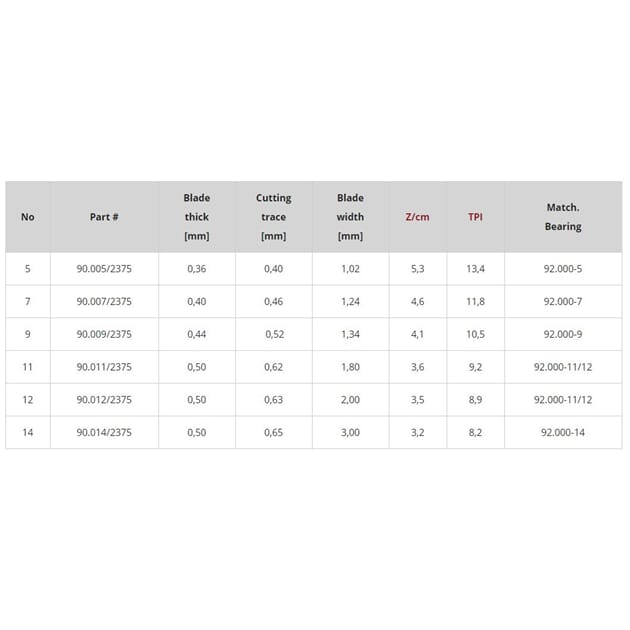 | No | Part # | Blade thick [mm] | Cutting trace [mm] | Blade width [mm] | Z/cm | TPI | Match. Bearing |
|---|---|---|---|---|---|---|---|
| 5 | 90.005/2375 | 0,36 | 0,40 | 1,02 | 5,3 | 13,4 | 92.000-5 |
| 7 | 90.007/2375 | 0,40 | 0,46 | 1,24 | 4,6 | 11,8 | 92.000-7 |
| 9 | 90.009/2375 | 0,44 | 0,52 | 1,34 | 4,1 | 10,5 | 92.000-9 |
| 11 | 90.011/2375 | 0,50 | 0,62 | 1,80 | 3,6 | 9,2 | 92.000-11/12 |
| 12 | 90.012/2375 | 0,50 | 0,63 | 2,00 | 3,5 | 8,9 | 92.000-11/12 |
| 14 | 90.014/2375 | 0,50 | 0,65 | 3,00 | 3,2 | 8,2 | 92.000-14 |